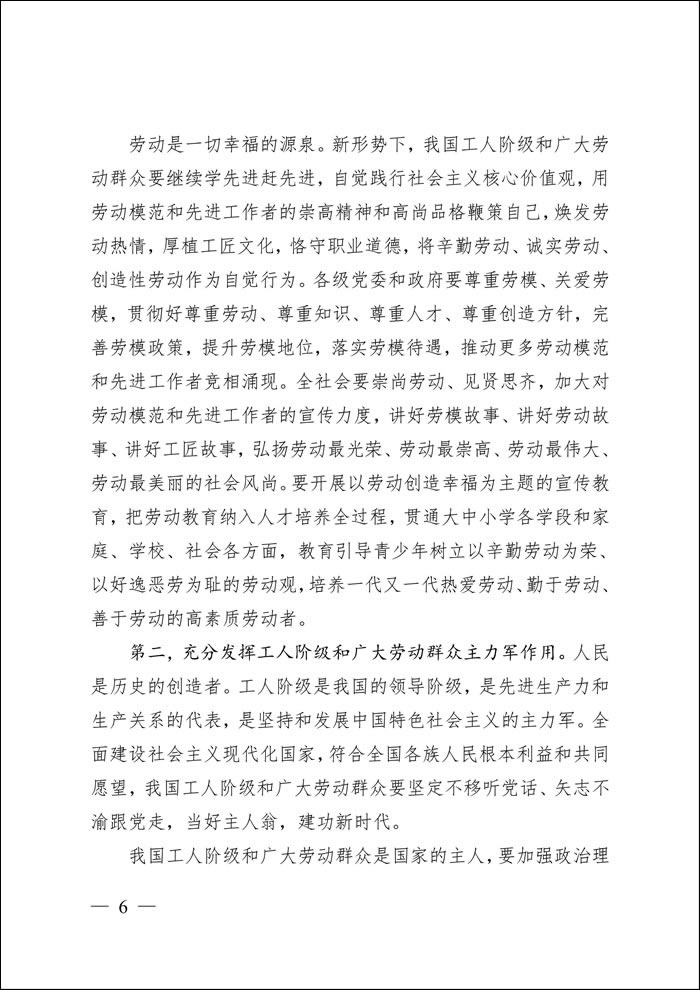 劳动是一切幸福的源泉。新形势下，我国工人阶级和广大劳动群众要继续学先进赶先进，自觉践行社会主义核心价值观，用劳动模范和先进工作者的崇高精神和高尚品格鞭策自己，焕发劳动热情，厚植工匠文化，恪守职业道德，将辛勤劳动、诚实劳动、创造性劳动作为自觉行为。各级党委和政府要尊重劳模、关爱劳模，贯彻好尊重劳动、尊重知识、尊重人才、尊重创造方针，完善劳模政策，提升劳模地位，落实劳模待遇，推动更多劳动模范和先进工作者竞相涌现。全社会要崇尚劳动、见贤思齐，加大对劳动模范和先进工作者的宣传力度，讲好劳模故事、讲好劳动故事、讲好工匠故事，弘扬劳动最光荣、劳动最崇高、劳动最伟大、劳动最美丽的社会风尚。要开展以劳动创造幸福为主题的宣传教育，把劳动教育纳入人才培养全过程，贯通大中小学各学段和家庭、学校、社会各方面，教育引导青少年树立以辛勤劳动为荣、以好逸恶劳为耻的劳动观，培养一代又一代热爱劳动、勤于劳动、善于劳动的高素质劳动者。

第二，充分发挥工人阶级和广大劳动群众主力军作用。人民是历史的创造者。工人阶级是我国的领导阶级，是先进生产力和生产关系的代表，是坚持和发展中国特色社会主义的主力军。全面建设社会主义现代化国家，符合全国各族人民根本利益和共同愿望，我国工人阶级和广大劳动群众要坚定不移听党话、矢志不渝跟党走，当好主人翁，建功新时代。

我国工人阶级和广大劳动群众是国家的主人，要加强政治理

— 6 —